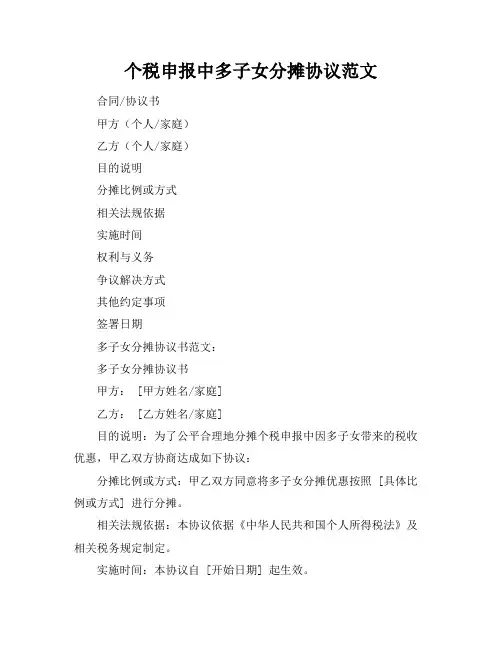 个税申报中多子女分摊协议范文

合同/协议书

甲方（个人/家庭）

乙方（个人/家庭）

目的说明

分摊比例或方式

相关法规依据

实施时间

权利与义务

争议解决方式

其他约定事项

签署日期

多子女分摊协议书范文：

多子女分摊协议书

甲方：［甲方姓名/家庭］

乙方：［乙方姓名/家庭］

目的说明：为了公平合理地分摊个税申报中因多子女带来的税收优惠，甲乙双方协商达成如下协议：

分摊比例或方式：甲乙双方同意将多子女分摊优惠按照［具体比例或方式］进行分摊。

相关法规依据：本协议依据《中华人民共和国个人所得税法》及相关税务规定制定。

实施时间：本协议自［开始日期］起生效。